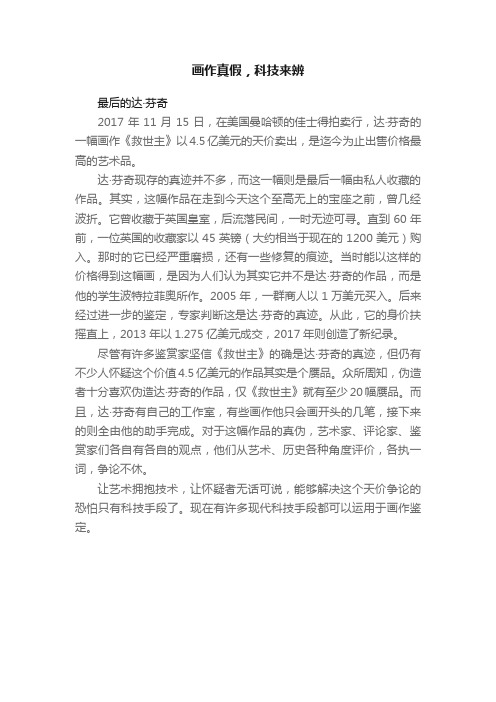 画作真假，科技来辨

最后的达·芬奇

2017 年 11 月 15 日，在美国曼哈顿的佳士得拍卖行，达·芬奇的一幅画作《救世主》以 4.5 亿美元的天价卖出，是迄今为止出售价格最高的艺术品。

达·芬奇现存的真迹并不多，而这一幅则是最后一幅由私人收藏的作品。其实，这幅作品在走到今天这个至高无上的宝座之前，曾几经波折。它曾收藏于英国皇室，后流落民间，一时无迹可寻。直到 60 年前，一位英国的收藏家以 45 英镑（大约相当于现在的 1200 美元）购入。那时的它已经严重磨损，还有一些修复的痕迹。当时能以这样的价格得到这幅画，是因为人们认为其实它并不是达·芬奇的作品，而是他的学生波特拉菲奥所作。2005 年，一群商人以 1 万美元买入。后来经过进一步的鉴定，专家判断这是达·芬奇的真迹。从此，它的身价扶摇直上，2013 年以 1.275 亿美元成交，2017 年则创造了新纪录。

尽管有许多鉴赏家坚信《救世主》的确是达·芬奇的真迹，但仍有不少人怀疑这个价值 4.5 亿美元的作品其实是个赝品。众所周知，伪造者十分喜欢伪造达·芬奇的作品，仅《救世主》就有至少 20 幅赝品。而且，达·芬奇有自己的工作室，有些画作他只会画开头的几笔，接下来的则全由他的助手完成。对于这幅作品的真伪，艺术家、评论家、鉴赏家们各自有各自的观点，他们从艺术、历史各种角度评价，各执一词，争论不休。

让艺术拥抱技术，让怀疑者无话可说，能够解决这个天价争论的恐怕只有科技手段了。现在有许多现代科技手段都可以运用于画作鉴定。